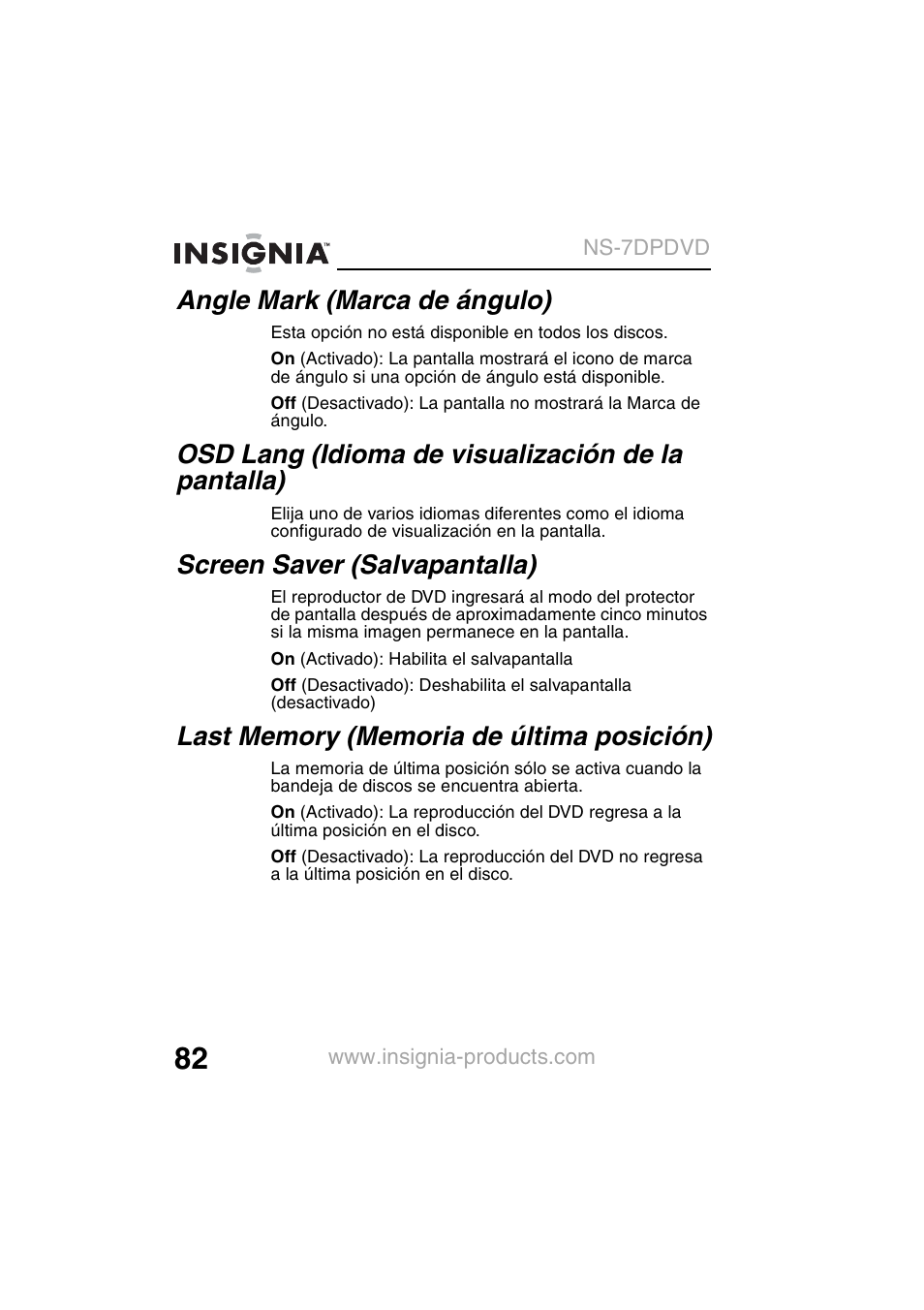 INSIGNIA™ NS-7DPDVD

Angle Mark (Marca de ángulo)

Esta opción no está disponible en todos los discos.

On (Activado): La pantalla mostrará el icono de marca de ángulo si una opción de ángulo está disponible.

Off (Desactivado): La pantalla no mostrará la Marca de ángulo.

OSD Lang (Idioma de visualización de la pantalla)

Elija uno de varios idiomas diferentes como el idioma configurado de visualización en la pantalla.

Screen Saver (Salvapantalla)

El reproductor de DVD ingresará al modo del protector de pantalla después de aproximadamente cinco minutos si la misma imagen permanece en la pantalla.

On (Activado): Habilita el salvapantalla

Off (Desactivado): Deshabilita el salvapantalla (desactivado)

Last Memory (Memoria de última posición)

La memoria de última posición sólo se activa cuando la bandeja de discos se encuentra abierta.

On (Activado): La reproducción del DVD regresa a la última posición en el disco.

Off (Desactivado): La reproducción del DVD no regresa a la última posición en el disco.

82 www.insignia-products.com